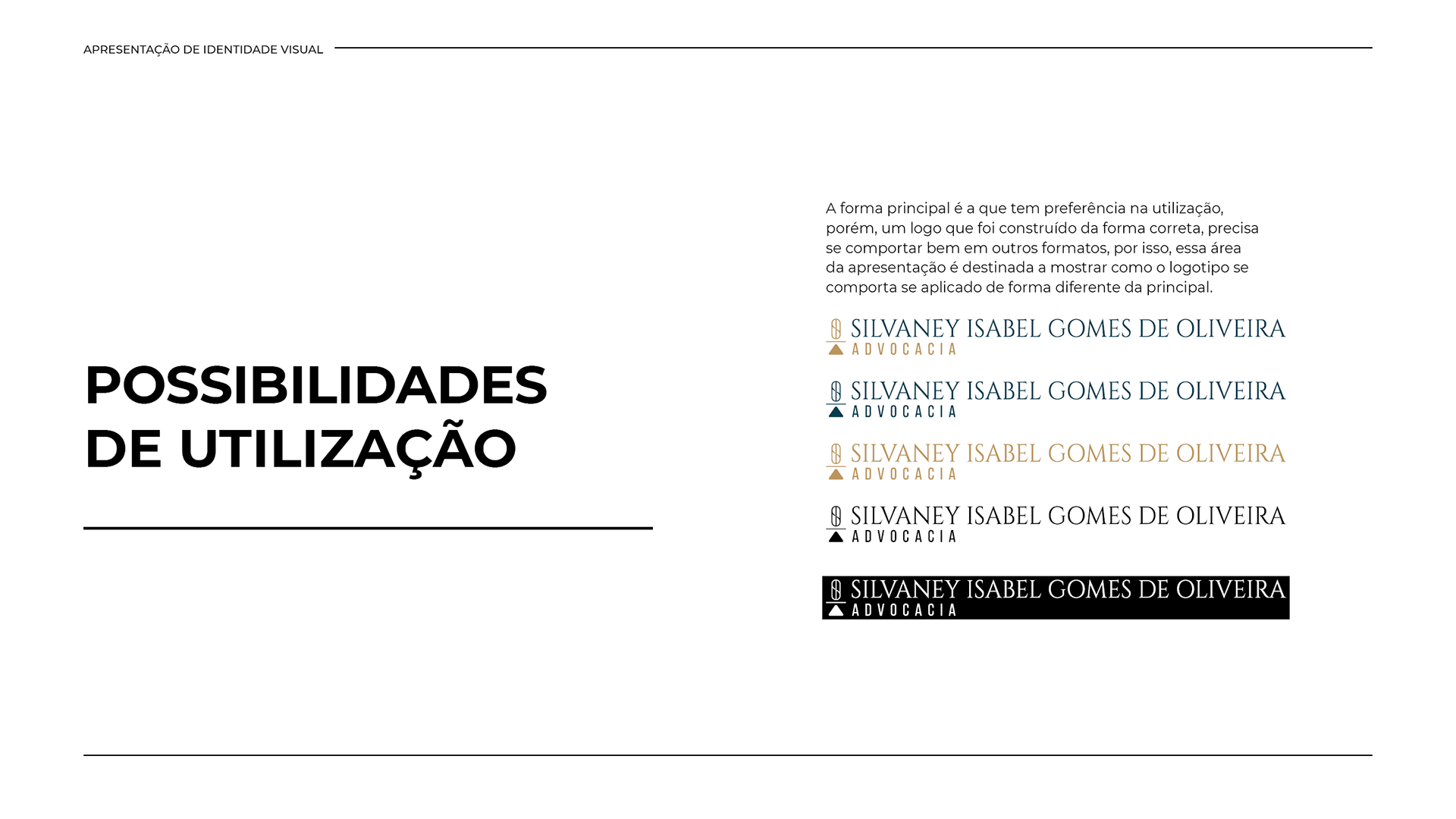 APRESENTAÇÃO DE IDENTIDADE VISUAL

POSSIBILIDADES DE UTILIZAÇÃO

A forma principal é a que tem preferência na utilização, porém, um logo que foi construído da forma correta, precisa se comportar bem em outros formatos, por isso, essa área da apresentação é destinada a mostrar como o logotipo se comporta se aplicado de forma diferente da principal.

SILVANEY ISABEL GOMES DE OLIVEIRA
ADVOCACIA

SILVANEY ISABEL GOMES DE OLIVEIRA
ADVOCACIA

SILVANEY ISABEL GOMES DE OLIVEIRA
ADVOCACIA

SILVANEY ISABEL GOMES DE OLIVEIRA
ADVOCACIA

SILVANEY ISABEL GOMES DE OLIVEIRA
ADVOCACIA